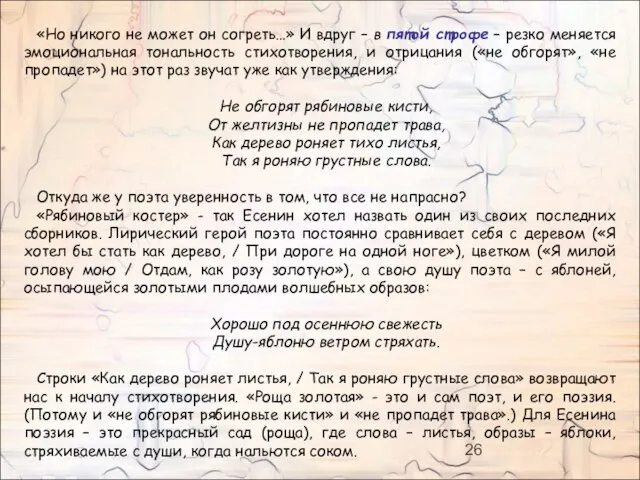 «Но никого не может он согреть…» И вдруг – в пятой строфе – резко меняется эмоциональная тональность стихотворения, и отрицания («не обгорят», «не пропадет») на этот раз звучат уже как утверждения:

Не обгорят рябиновые кисти,
От желтизны не пропадет трава,
Как дерево роняет тихо листья,
Так я роняю грустные слова.

Откуда же у поэта уверенность в том, что все не напрасно?

«Рябиновый костер» - так Есенин хотел назвать один из своих последних сборников. Лирический герой поэта постоянно сравнивает себя с деревом («Я хотел бы стать как дерево, / При дороге на одной ноге»), цветком («Я милой голову мою / Отдам, как розу золотую»), а свою душу поэта – с яблоней, осыпающейся золотыми плодами волшебных образов:

Хорошо под осеннюю свежесть
Душу-яблоню ветром стряхать.

Строки «Как дерево роняет листья, / Так я роняю грустные слова» возвращают нас к началу стихотворения. «Роща золотая» - это и сам поэт, и его поэзия. (Потому и «не обгорят рябиновые кисти» и «не пропадет трава».) Для Есенина поэзия – это прекрасный сад (роща), где слова – листья, образы – яблоки, стряхиваемые с души, когда нальются соком.

26